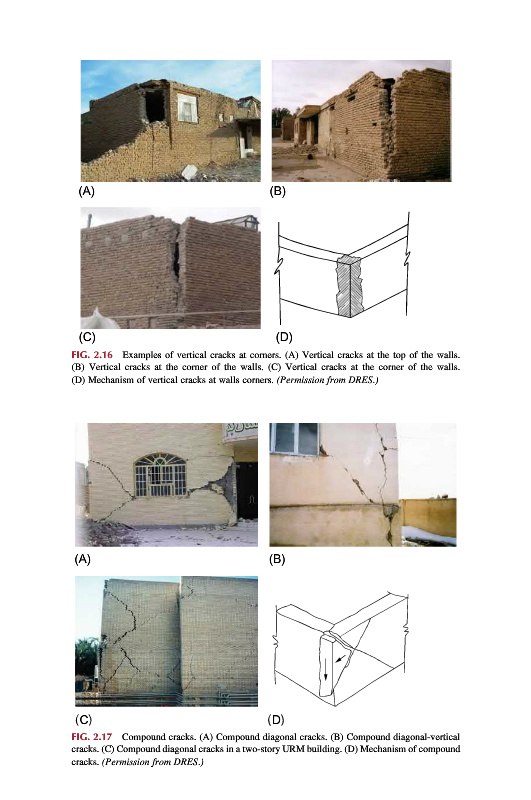 (A)

(B)

(C)

(D)

FIG. 2.16 Examples of vertical cracks at corners. (A) Vertical cracks at the top of the walls. (B) Vertical cracks at the corner of the walls. (C) Vertical cracks at the corner of the walls. (D) Mechanism of vertical cracks at walls corners. (Permission from DRES.)

(A)

(B)

(C)

(D)

FIG. 2.17 Compound cracks. (A) Compound diagonal cracks. (B) Compound diagonal-vertical cracks. (C) Compound diagonal cracks in a two-story URM building. (D) Mechanism of compound cracks. (Permission from DRES.)